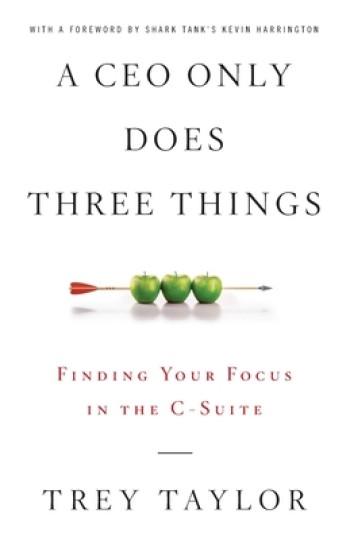 WITH A FOREWORD BY SHARK TANK'S KEVIN HARRINGTON

A CEO ONLY DOES THREE THINGS

FINDING YOUR FOCUS IN THE C-SUITE

TREY TAYLOR